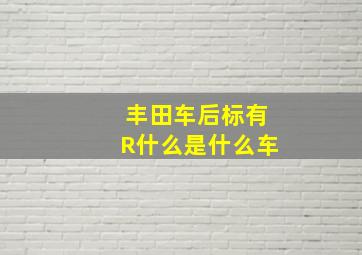 丰田车后标有R什么是什么车